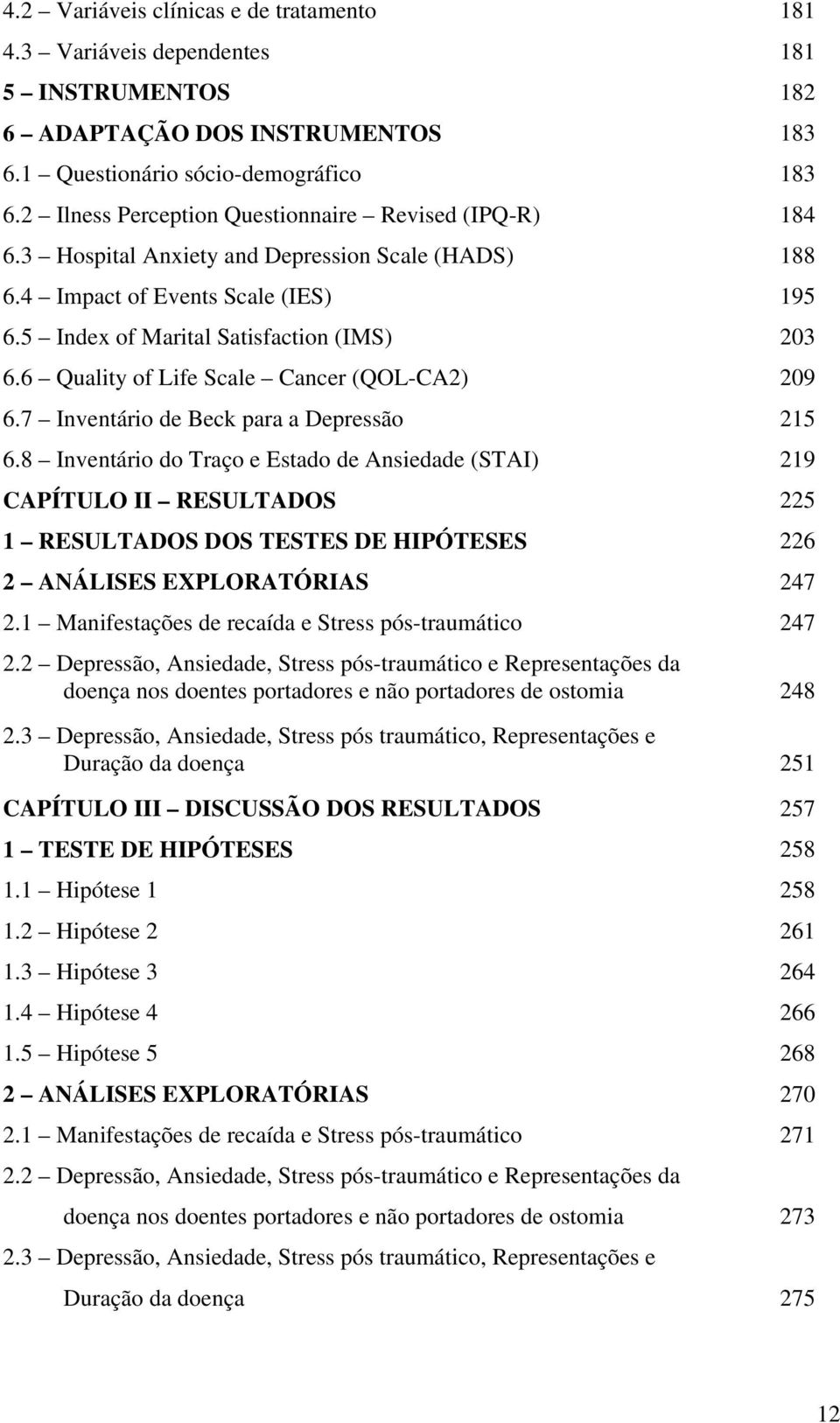 4.2 – Variáveis clínicas e de tratamento 181
4.3 – Variáveis dependentes 181
5 – INSTRUMENTOS 182
6 – ADAPTAÇÃO DOS INSTRUMENTOS 183
6.1 – Questionário sócio-demográfico 183
6.2 – Ilness Perception Questionnaire – Revised (IPQ-R) 184
6.3 – Hospital Anxiety and Depression Scale (HADS) 188
6.4 – Impact of Events Scale (IES) 195
6.5 – Index of Marital Satisfaction (IMS) 203
6.6 – Quality of Life Scale – Cancer (QOL-CA2) 209
6.7 – Inventário de Beck para a Depressão 215
6.8 – Inventário do Traço e Estado de Ansiedade (STAI) 219
CAPÍTULO II – RESULTADOS 225
1 – RESULTADOS DOS TESTES DE HIPÓTESES 226
2 – ANÁLISES EXPLORATÓRIAS 247
2.1 – Manifestações de recaída e Stress pós-traumático 247
2.2 – Depressão, Ansiedade, Stress pós-traumático e Representações da doença nos doentes portadores e não portadores de ostomia 248
2.3 – Depressão, Ansiedade, Stress pós traumático, Representações e Duração da doença 251
CAPÍTULO III – DISCUSSÃO DOS RESULTADOS 257
1 – TESTE DE HIPÓTESES 258
1.1 – Hipótese 1 258
1.2 – Hipótese 2 261
1.3 – Hipótese 3 264
1.4 – Hipótese 4 266
1.5 – Hipótese 5 268
2 – ANÁLISES EXPLORATÓRIAS 270
2.1 – Manifestações de recaída e Stress pós-traumático 271
2.2 – Depressão, Ansiedade, Stress pós-traumático e Representações da doença nos doentes portadores e não portadores de ostomia 273
2.3 – Depressão, Ansiedade, Stress pós traumático, Representações e Duração da doença 275
12